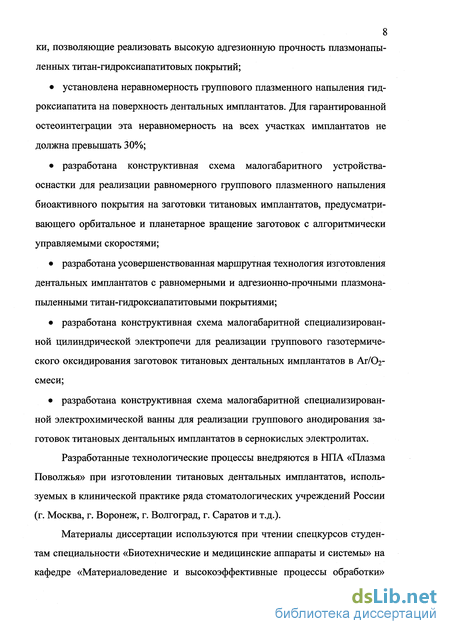 8

ки, позволяющие реализовать высокую адгезионную прочность плазмонапыленных титан-гидроксиапатитовых покрытий;

• установлена неравномерность группового плазменного напыления гидроксиапатита на поверхность дентальных имплантатов. Для гарантированной остеоинтеграции эта неравномерность на всех участках имплантатов не должна превышать 30%;

• разработана конструктивная схема малогабаритного устройства-оснастки для реализации равномерного группового плазменного напыления биоактивного покрытия на заготовки титановых имплантатов, предусматривающего орбитальное и планетарное вращение заготовок с алгоритмически управляемыми скоростями;

• разработана усовершенствованная маршрутная технология изготовления дентальных имплантатов с равномерными и адгезионно-прочными плазмонапыленными титан-гидроксиапатитовыми покрытиями;

• разработана конструктивная схема малогабаритной специализированной цилиндрической электропечи для реализации группового газотермического оксидирования заготовок титановых дентальных имплантатов в $Ar/O_2$-смеси;

• разработана конструктивная схема малогабаритной специализированной электрохимической ванны для реализации группового анодирования заготовок титановых дентальных имплантатов в сернокислых электролитах.

Разработанные технологические процессы внедряются в НПА «Плазма Поволжья» при изготовлении титановых дентальных имплантатов, используемых в клинической практике ряда стоматологических учреждений России (г. Москва, г. Воронеж, г. Волгоград, г. Саратов и т.д.).

Материалы диссертации используются при чтении спецкурсов студентам специальности «Биотехнические и медицинские аппараты и системы» на кафедре «Материаловедение и высокоэффективные процессы обработки»

dsLib.net
библиотека диссертаций